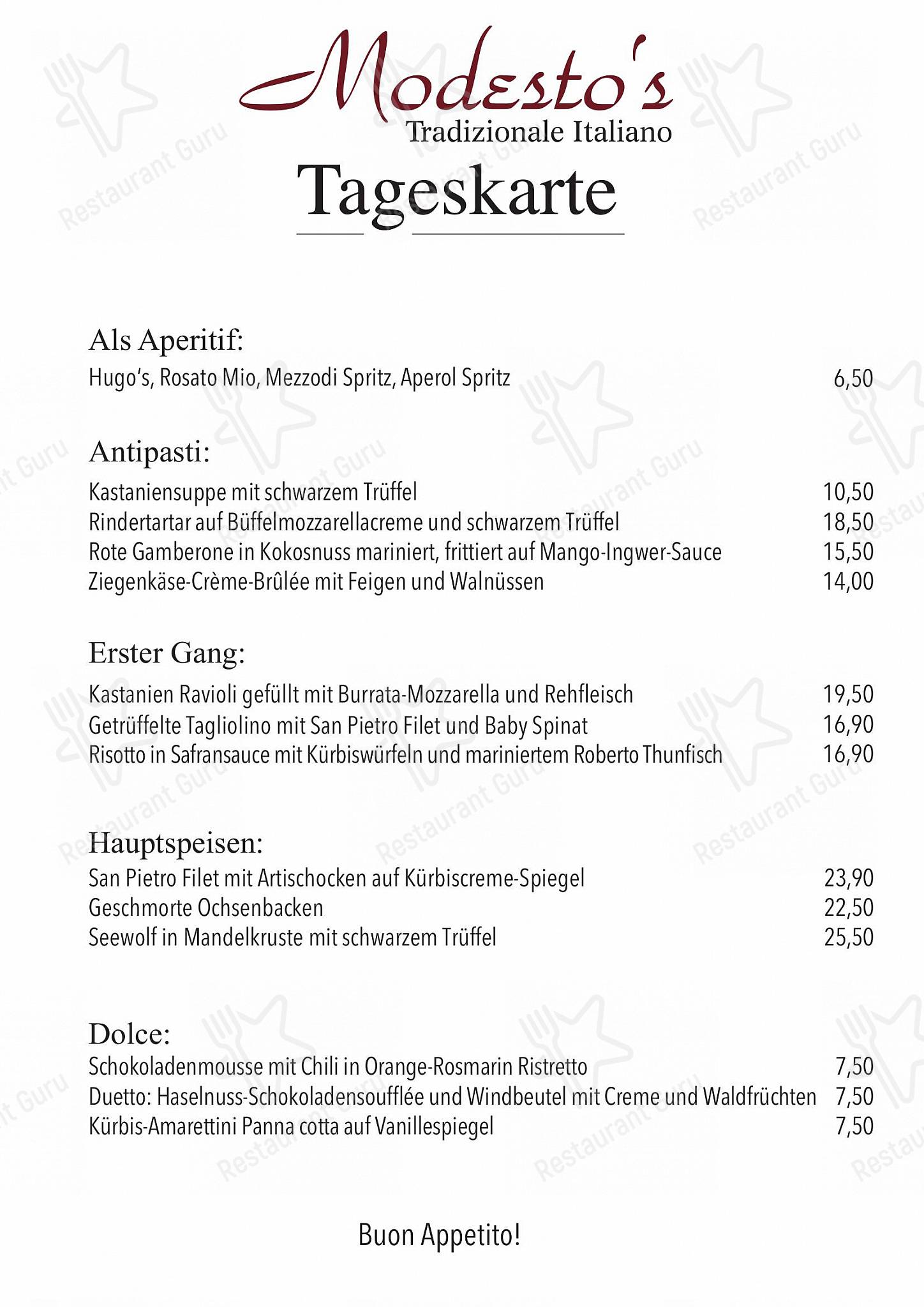 Modesto's
Tradizionale Italiano

Tageskarte

Als Aperitif:
Hugo's, Rosato Mio, Mezzodi Spritz, Aperol Spritz 6,50

Antipasti:
Kastaniensuppe mit schwarzem Trüffel 10,50
Rindertartar auf Büffelmozzarellacreme und schwarzem Trüffel 18,50
Rote Gamberone in Kokosnuss mariniert, frittiert auf Mango-Ingwer-Sauce 15,50
Ziegenkäse-Crème-Brûlée mit Feigen und Walnüssen 14,00

Erster Gang:
Kastanien Ravioli gefüllt mit Burrata-Mozzarella und Rehfleisch 19,50
Getrüffelte Tagliolino mit San Pietro Filet und Baby Spinat 16,90
Risotto in Safransauce mit Kürbiswürfeln und mariniertem Roberto Thunfisch 16,90

Hauptspeisen:
San Pietro Filet mit Artischocken auf Kürbiscreme-Spiegel 23,90
Geschmorte Ochsenbacken 22,50
Seewolf in Mandelkruste mit schwarzem Trüffel 25,50

Dolce:
Schokoladenmousse mit Chili in Orange-Rosmarin Ristretto 7,50
Duetto: Haselnuss-Schokoladensoufflée und Windbeutel mit Creme und Waldfrüchten 7,50
Kürbis-Amarettini Panna cotta auf Vanillespiegel 7,50

Buon Appetito!

Restaurant Guru